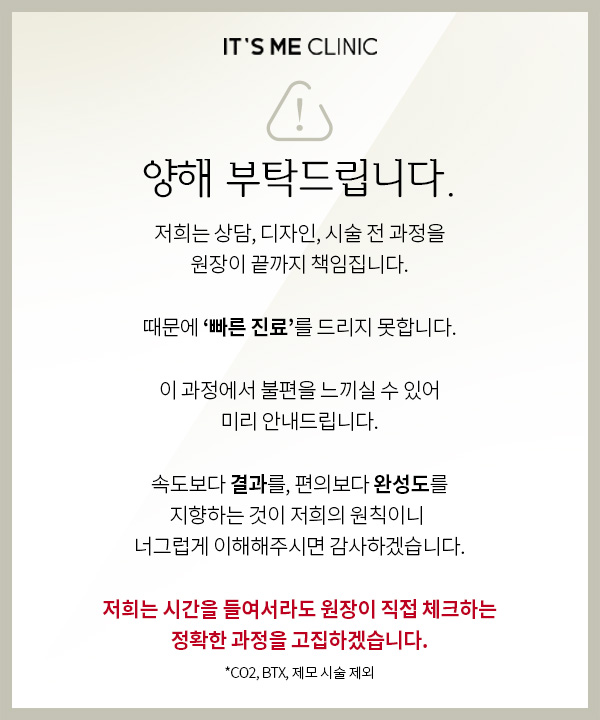 IT'S ME CLINIC

!

양해 부탁드립니다.

저희는 상담, 디자인, 시술 전 과정을 원장이 끝까지 책임집니다.

때문에 '빠른 진료'를 드리지 못합니다.

이 과정에서 불편을 느끼실 수 있어 미리 안내드립니다.

속도보다 결과를, 편의보다 완성도를 지향하는 것이 저희의 원칙이니 너그럽게 이해해주시면 감사하겠습니다.

저희는 시간을 들여서라도 원장이 직접 체크하는 정확한 과정을 고집하겠습니다.

*CO2, BTX, 제모 시술 제외